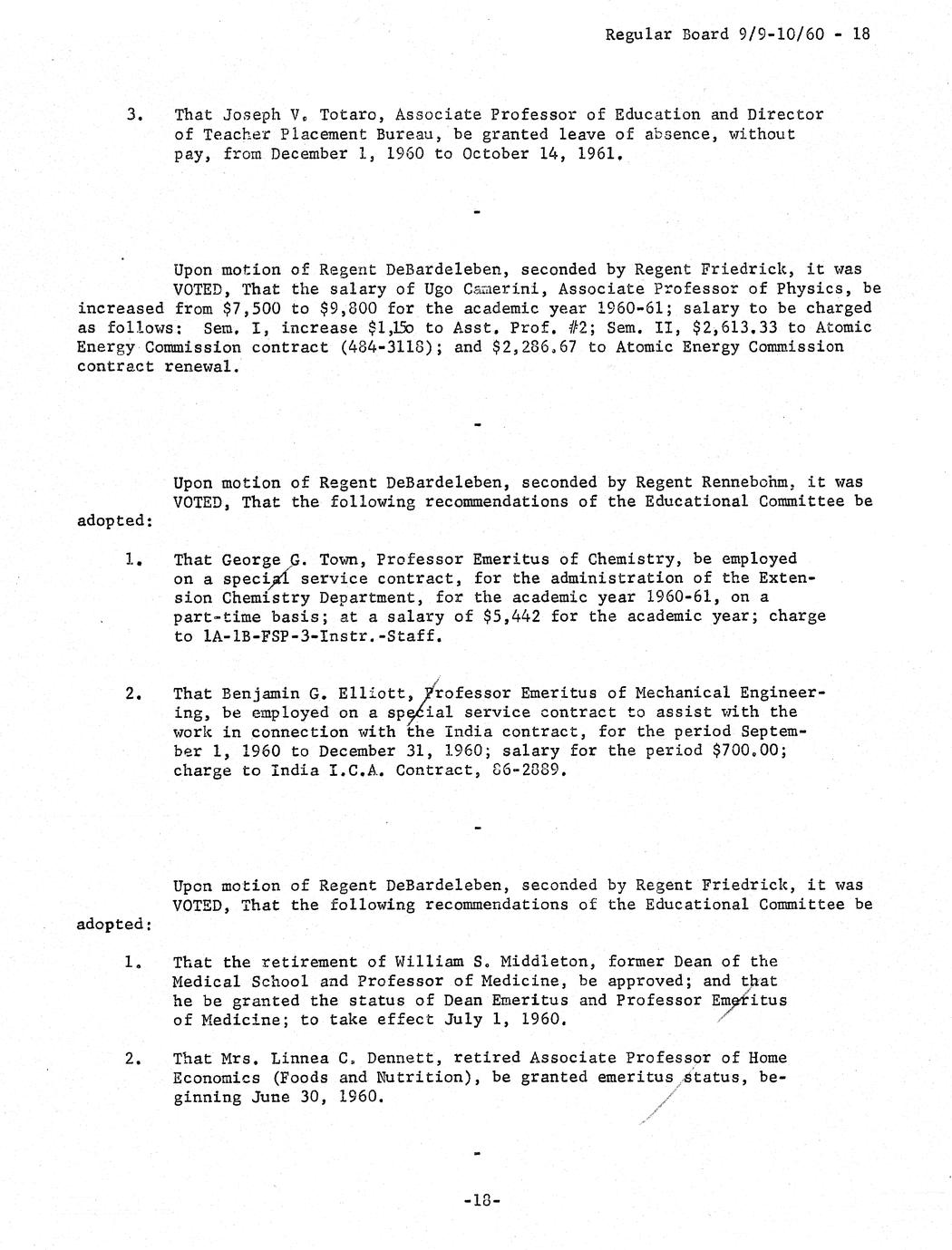 Regular Board 9/9-10/60 - 18

3. That Joseph V. Totaro, Associate Professor of Education and Director of Teacher Placement Bureau, be granted leave of absence, without pay, from December 1, 1960 to October 14, 1961.

-

Upon motion of Regent DeBardeleben, seconded by Regent Friedrick, it was VOTED, That the salary of Ugo Camerini, Associate Professor of Physics, be increased from $7,500 to $9,800 for the academic year 1960-61; salary to be charged as follows: Sem. I, increase $1,150 to Asst. Prof. #2; Sem. II, $2,613.33 to Atomic Energy Commission contract (484-3118); and $2,286.67 to Atomic Energy Commission contract renewal.

-

Upon motion of Regent DeBardeleben, seconded by Regent Rennebohm, it was VOTED, That the following recommendations of the Educational Committee be adopted:

1. That George G. Town, Professor Emeritus of Chemistry, be employed on a special service contract, for the administration of the Extension Chemistry Department, for the academic year 1960-61, on a part-time basis; at a salary of $5,442 for the academic year; charge to 1A-1B-FSP-3-Instr.-Staff.

2. That Benjamin G. Elliott, Professor Emeritus of Mechanical Engineering, be employed on a special service contract to assist with the work in connection with the India contract, for the period September 1, 1960 to December 31, 1960; salary for the period $700.00; charge to India I.C.A. Contract, 86-2889.

-

Upon motion of Regent DeBardeleben, seconded by Regent Friedrick, it was VOTED, That the following recommendations of the Educational Committee be adopted:

1. That the retirement of William S. Middleton, former Dean of the Medical School and Professor of Medicine, be approved; and that he be granted the status of Dean Emeritus and Professor Emeritus of Medicine; to take effect July 1, 1960.

2. That Mrs. Linnea C. Dennett, retired Associate Professor of Home Economics (Foods and Nutrition), be granted emeritus status, beginning June 30, 1960.

-

-18-